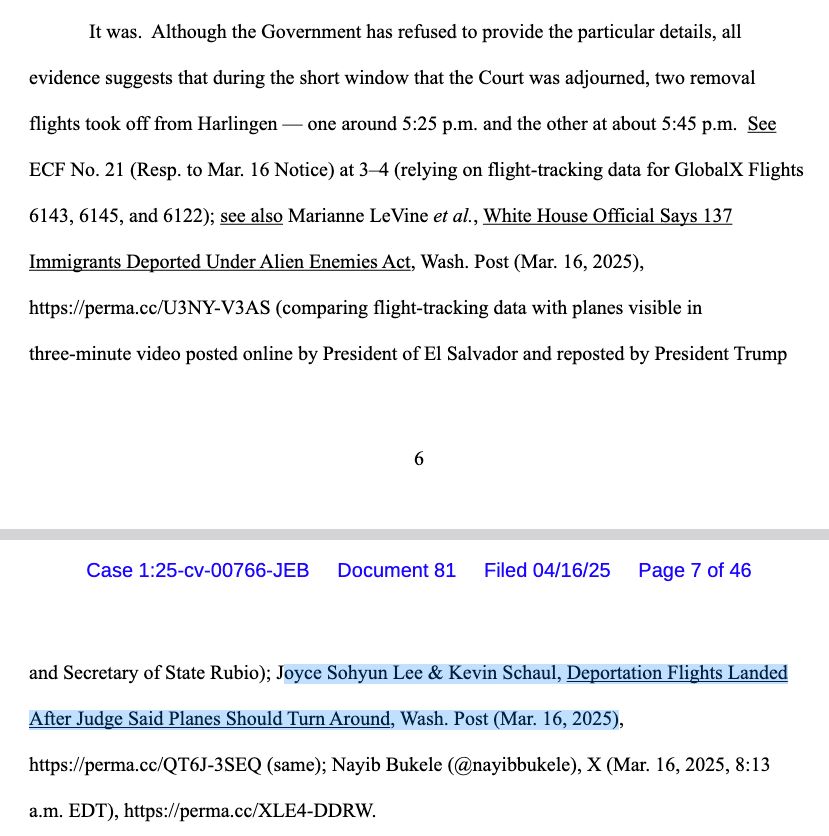 It was. Although the Government has refused to provide the particular details, all evidence suggests that during the short window that the Court was adjourned, two removal flights took off from Harlingen — one around 5:25 p.m. and the other at about 5:45 p.m. See ECF No. 21 (Resp. to Mar. 16 Notice) at 3–4 (relying on flight-tracking data for GlobalX Flights 6143, 6145, and 6122); see also Marianne LeVine et al., White House Official Says 137 Immigrants Deported Under Alien Enemies Act, Wash. Post (Mar. 16, 2025), https://perma.cc/U3NY-V3AS (comparing flight-tracking data with planes visible in three-minute video posted online by President of El Salvador and reposted by President Trump

6

Case 1:25-cv-00766-JEB Document 81 Filed 04/16/25 Page 7 of 46

and Secretary of State Rubio); Joyce Sohyun Lee & Kevin Schaul, Deportation Flights Landed After Judge Said Planes Should Turn Around, Wash. Post (Mar. 16, 2025), https://perma.cc/QT6J-3SEQ (same); Nayib Bukele (@nayibbukele), X (Mar. 16, 2025, 8:13 a.m. EDT), https://perma.cc/XLE4-DDRW.